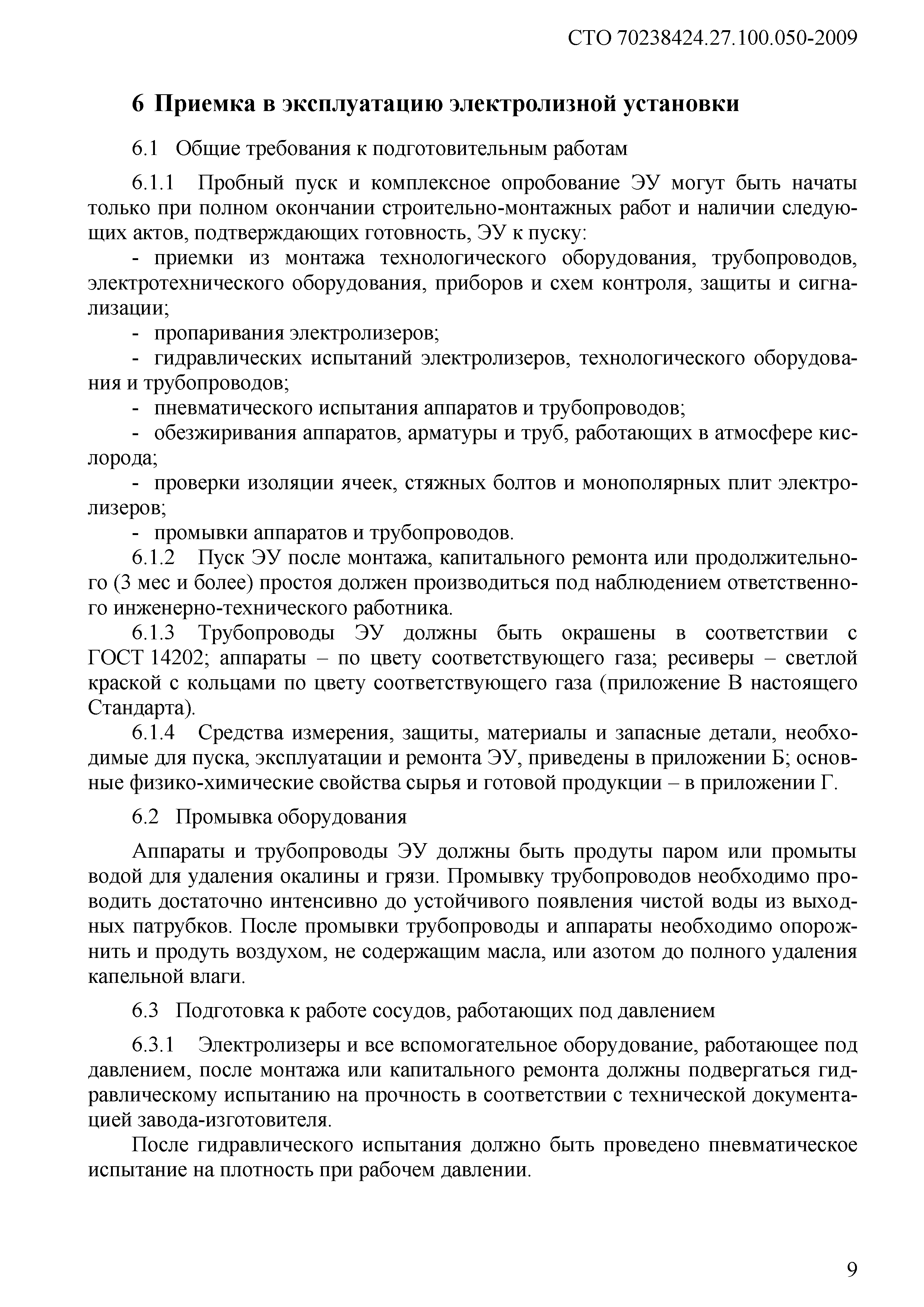 СТО 70238424.27.100.050-2009

6 Приемка в эксплуатацию электролизной установки

6.1 Общие требования к подготовительным работам

6.1.1 Пробный пуск и комплексное опробование ЭУ могут быть начаты только при полном окончании строительно-монтажных работ и наличии следующих актов, подтверждающих готовность, ЭУ к пуску:

- приемки из монтажа технологического оборудования, трубопроводов, электротехнического оборудования, приборов и схем контроля, защиты и сигнализации;

- пропаривания электролизеров;

- гидравлических испытаний электролизеров, технологического оборудования и трубопроводов;

- пневматического испытания аппаратов и трубопроводов;

- обезжиривания аппаратов, арматуры и труб, работающих в атмосфере кислорода;

- проверки изоляции ячеек, стяжных болтов и монополярных плит электролизеров;

- промывки аппаратов и трубопроводов.

6.1.2 Пуск ЭУ после монтажа, капитального ремонта или продолжительного (3 мес и более) простоя должен производиться под наблюдением ответственного инженерно-технического работника.

6.1.3 Трубопроводы ЭУ должны быть окрашены в соответствии с ГОСТ 14202; аппараты – по цвету соответствующего газа; ресиверы – светлой краской с кольцами по цвету соответствующего газа (приложение В настоящего Стандарта).

6.1.4 Средства измерения, защиты, материалы и запасные детали, необходимые для пуска, эксплуатации и ремонта ЭУ, приведены в приложении Б; основные физико-химические свойства сырья и готовой продукции – в приложении Г.

6.2 Промывка оборудования

Аппараты и трубопроводы ЭУ должны быть продуты паром или промыты водой для удаления окалины и грязи. Промывку трубопроводов необходимо проводить достаточно интенсивно до устойчивого появления чистой воды из выходных патрубков. После промывки трубопроводы и аппараты необходимо опорожнить и продуть воздухом, не содержащим масла, или азотом до полного удаления капельной влаги.

6.3 Подготовка к работе сосудов, работающих под давлением

6.3.1 Электролизеры и все вспомогательное оборудование, работающее под давлением, после монтажа или капитального ремонта должны подвергаться гидравлическому испытанию на прочность в соответствии с технической документацией завода-изготовителя.

После гидравлического испытания должно быть проведено пневматическое испытание на плотность при рабочем давлении.

9